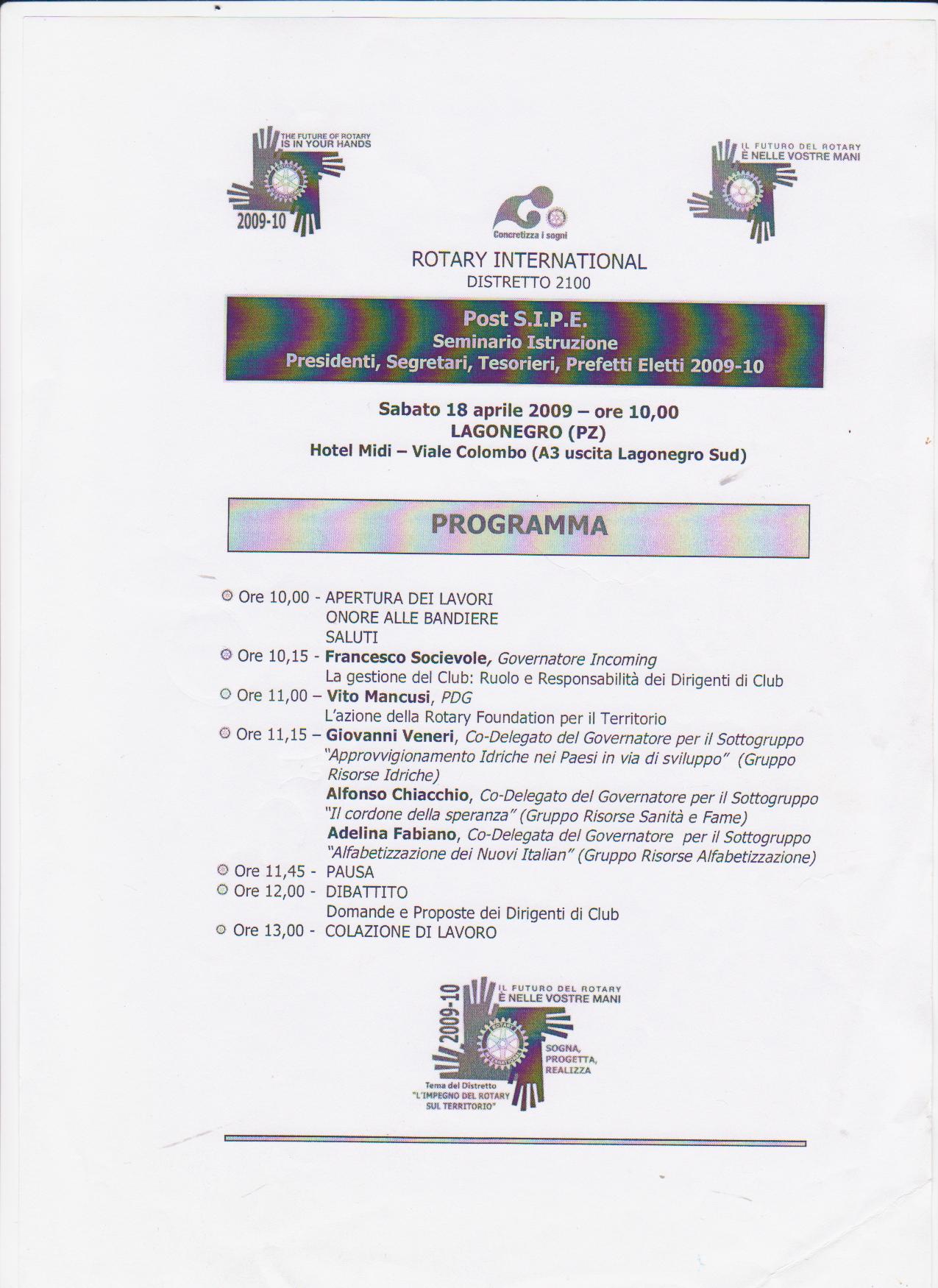 THE FUTURE OF ROTARY IS IN YOUR HANDS
2009-10

IL FUTURO DEL ROTARY È NELLE VOSTRE MANI

Concretizza i sogni

ROTARY INTERNATIONAL
DISTRETTO 2100

Post S.I.P.E.
Seminario Istruzione
Presidenti, Segretari, Tesorieri, Prefetti Eletti 2009-10

Sabato 18 aprile 2009 – ore 10,00
LAGONEGRO (PZ)
Hotel Midi – Viale Colombo (A3 uscita Lagonegro Sud)

PROGRAMMA

Ore 10,00 - APERTURA DEI LAVORI
ONORE ALLE BANDIERE
SALUTI

Ore 10,15 - Francesco Socievole, Governatore Incoming
La gestione del Club: Ruolo e Responsabilità dei Dirigenti di Club

Ore 11,00 – Vito Mancusi, PDG
L'azione della Rotary Foundation per il Territorio

Ore 11,15 – Giovanni Veneri, Co-Delegato del Governatore per il Sottogruppo "Approvvigionamento Idriche nei Paesi in via di sviluppo" (Gruppo Risorse Idriche)
Alfonso Chiacchio, Co-Delegato del Governatore per il Sottogruppo "Il cordone della speranza" (Gruppo Risorse Sanità e Fame)
Adelina Fabiano, Co-Delegata del Governatore per il Sottogruppo "Alfabetizzazione dei Nuovi Italian" (Gruppo Risorse Alfabetizzazione)

Ore 11,45 - PAUSA

Ore 12,00 - DIBATTITO
Domande e Proposte dei Dirigenti di Club

Ore 13,00 - COLAZIONE DI LAVORO

2009-10
IL FUTURO DEL ROTARY È NELLE VOSTRE MANI
SOGNA, PROGETTA, REALIZZA
Tema del Distretto "L'IMPEGNO DEL ROTARY SUL TERRITORIO"